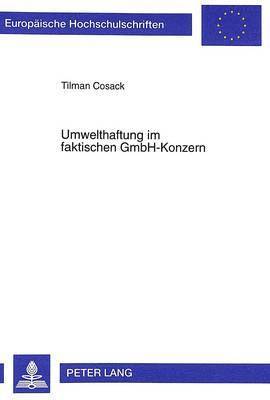 Europäische Hochschulschriften

Tilman Cosack

Umwelthaftung im faktischen GmbH-Konzern

PETER LANG